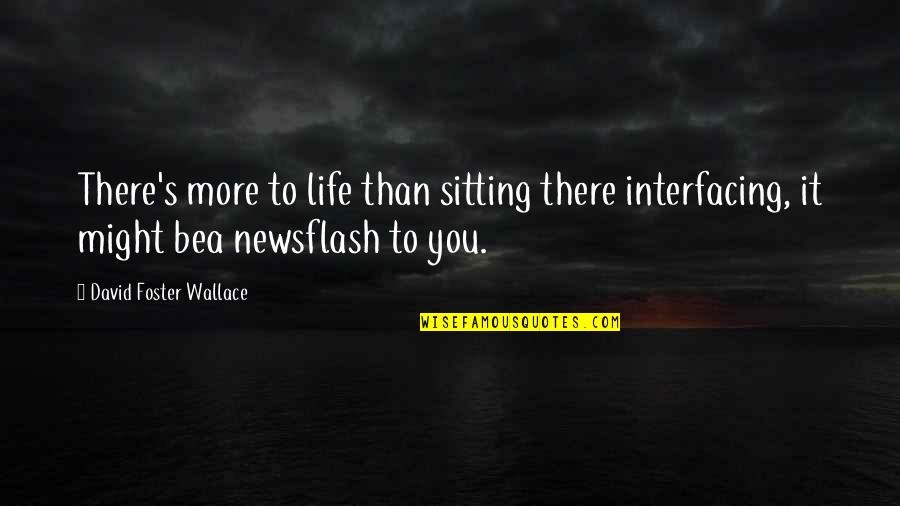 There's more to life than sitting there interfacing, it might bea newsflash to you.

David Foster Wallace

WISEFAMOUSQUOTES.COM